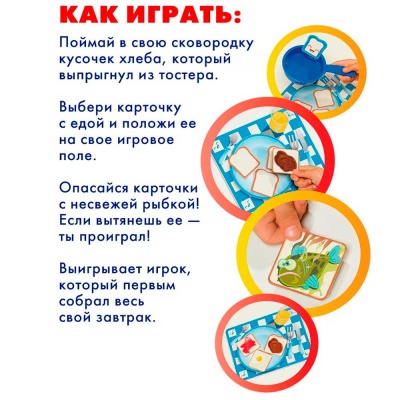 КАК ИГРАТЬ:

Поймай в свою сковородку кусочек хлеба, который выпрыгнул из тостера.

Выбери карточку с едой и положи ее на свое игровое поле.

Опасайся карточки с несвежей рыбкой! Если вытянешь ее — ты проиграл!

Выигрывает игрок, который первым собрал весь свой завтрак.